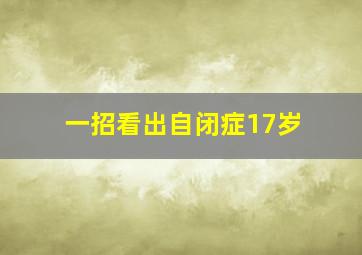 一招看出自闭症17岁